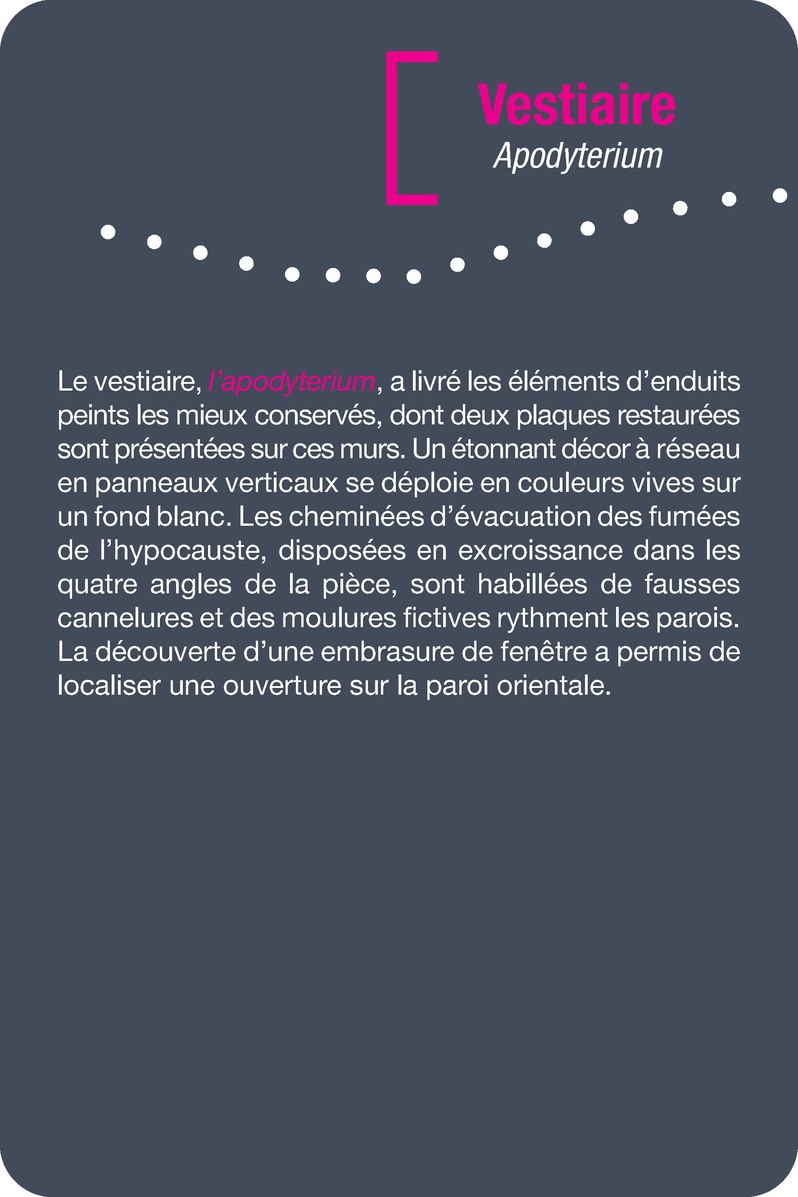 Vestiaire
Apodyterium

Le vestiaire, l'apodyterium, a livré les éléments d'enduits peints les mieux conservés, dont deux plaques restaurées sont présentées sur ces murs. Un étonnant décor à réseau en panneaux verticaux se déploie en couleurs vives sur un fond blanc. Les cheminées d'évacuation des fumées de l'hypocauste, disposées en excroissance dans les quatre angles de la pièce, sont habillées de fausses cannelures et des moulures fictives rythment les parois. La découverte d'une embrasure de fenêtre a permis de localiser une ouverture sur la paroi orientale.